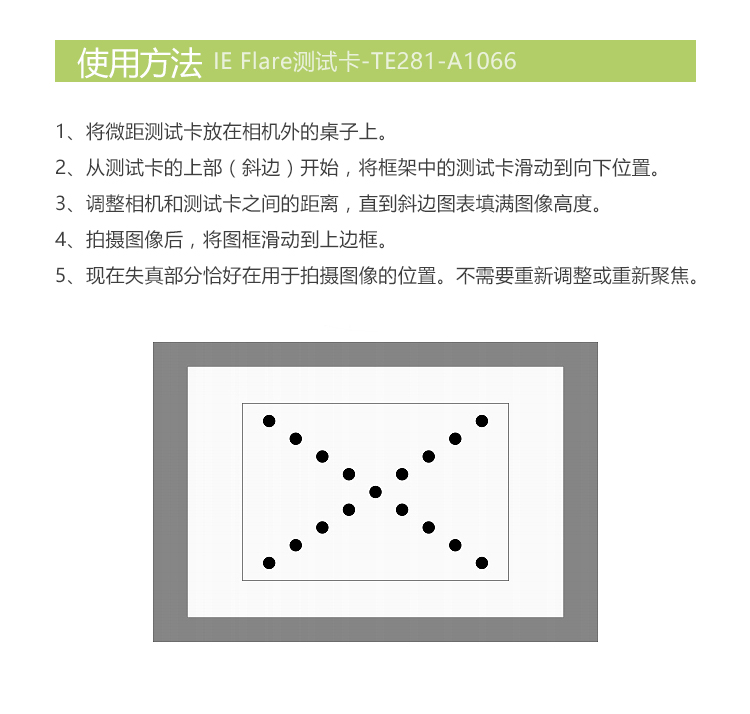 使用方法 IE Flare测试卡-TE281-A1066

1、将微距测试卡放在相机外的桌子上。

2、从测试卡的上部（斜边）开始，将框架中的测试卡滑动到向下位置。

3、调整相机和测试卡之间的距离，直到斜边图表填满图像高度。

4、拍摄图像后，将图框滑动到上边框。

5、现在失真部分恰好在用于拍摄图像的位置。不需要重新调整或重新聚焦。